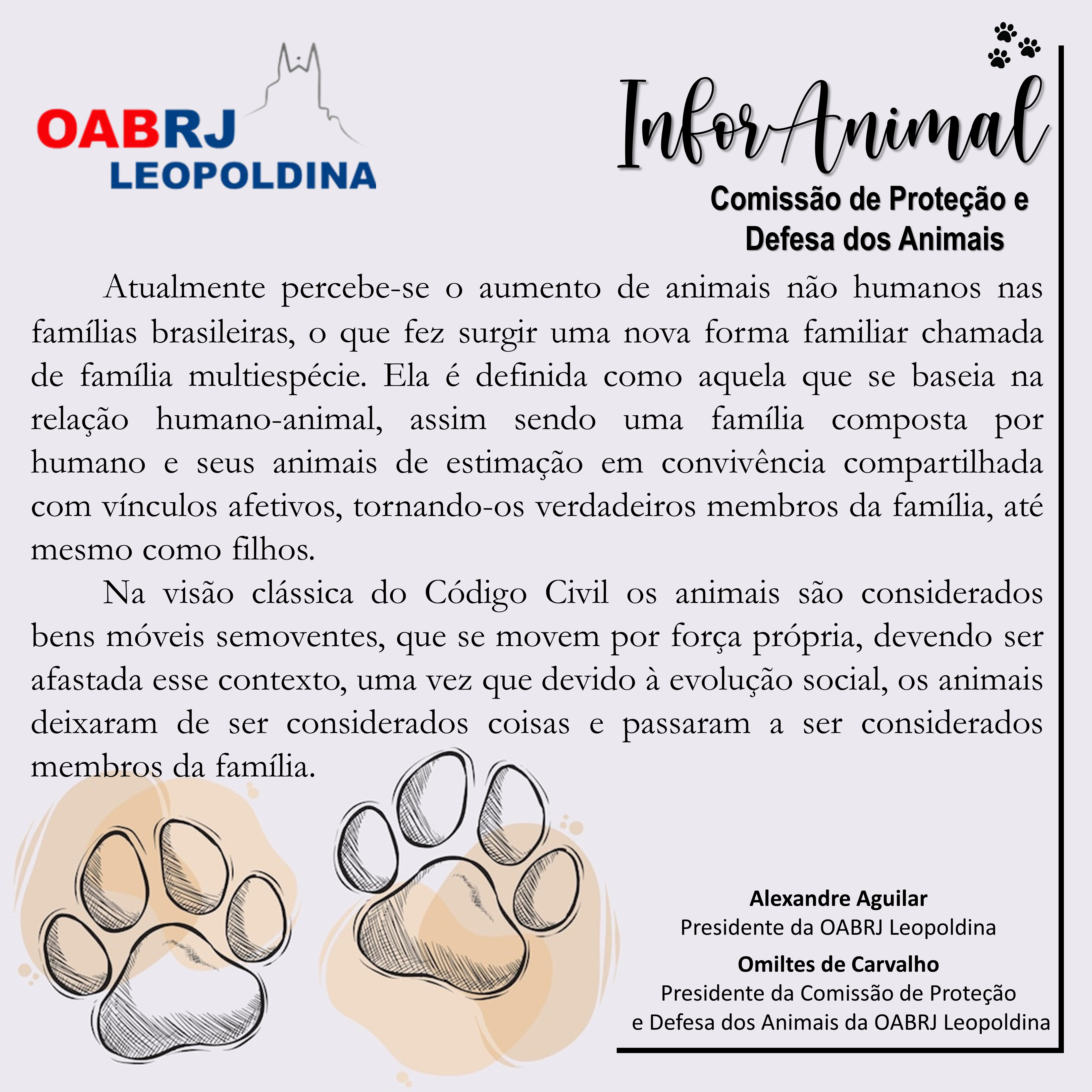 OABRJ
LEOPOLDINA

InforAnimal

Comissão de Proteção e Defesa dos Animais

Atualmente percebe-se o aumento de animais não humanos nas famílias brasileiras, o que fez surgir uma nova forma familiar chamada de família multiespécie. Ela é definida como aquela que se baseia na relação humano-animal, assim sendo uma família composta por humano e seus animais de estimação em convivência compartilhada com vínculos afetivos, tornando-os verdadeiros membros da família, até mesmo como filhos.

Na visão clássica do Código Civil os animais são considerados bens móveis semoventes, que se movem por força própria, devendo ser afastada esse contexto, uma vez que devido à evolução social, os animais deixaram de ser considerados coisas e passaram a ser considerados membros da família.

Alexandre Aguilar
Presidente da OABRJ Leopoldina

Omiltes de Carvalho
Presidente da Comissão de Proteção e Defesa dos Animais da OABRJ Leopoldina